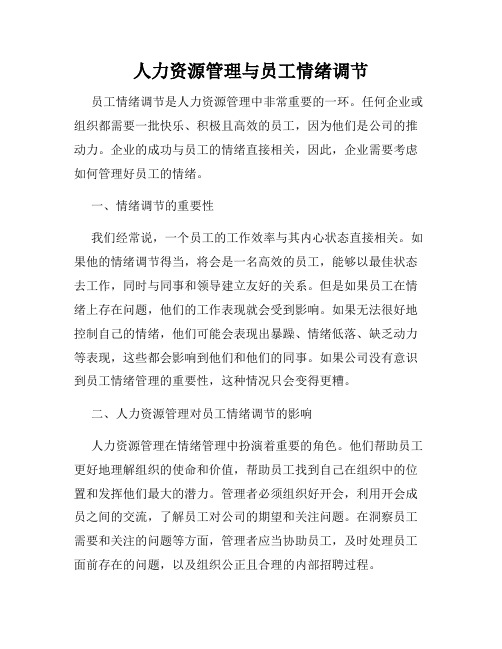 人力资源管理与员工情绪调节

员工情绪调节是人力资源管理中非常重要的一环。任何企业或组织都需要一批快乐、积极且高效的员工，因为他们是公司的推动力。企业的成功与员工的情绪直接相关，因此，企业需要考虑如何管理好员工的情绪。

一、情绪调节的重要性

我们经常说，一个员工的工作效率与其内心状态直接相关。如果他的情绪调节得当，将会是一名高效的员工，能够以最佳状态去工作，同时与同事和领导建立友好的关系。但是如果员工在情绪上存在问题，他们的工作表现就会受到影响。如果无法很好地控制自己的情绪，他们可能会表现出暴躁、情绪低落、缺乏动力等表现，这些都会影响到他们和他们的同事。如果公司没有意识到员工情绪管理的重要性，这种情况只会变得更糟。

二、人力资源管理对员工情绪调节的影响

人力资源管理在情绪管理中扮演着重要的角色。他们帮助员工更好地理解组织的使命和价值，帮助员工找到自己在组织中的位置和发挥他们最大的潜力。管理者必须组织好开会，利用开会成员之间的交流，了解员工对公司的期望和关注问题。在洞察员工需要和关注的问题等方面，管理者应当协助员工，及时处理员工面前存在的问题，以及组织公正且合理的内部招聘过程。